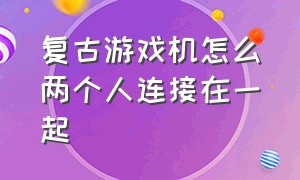 复古游戏机怎么两个人连接在一起